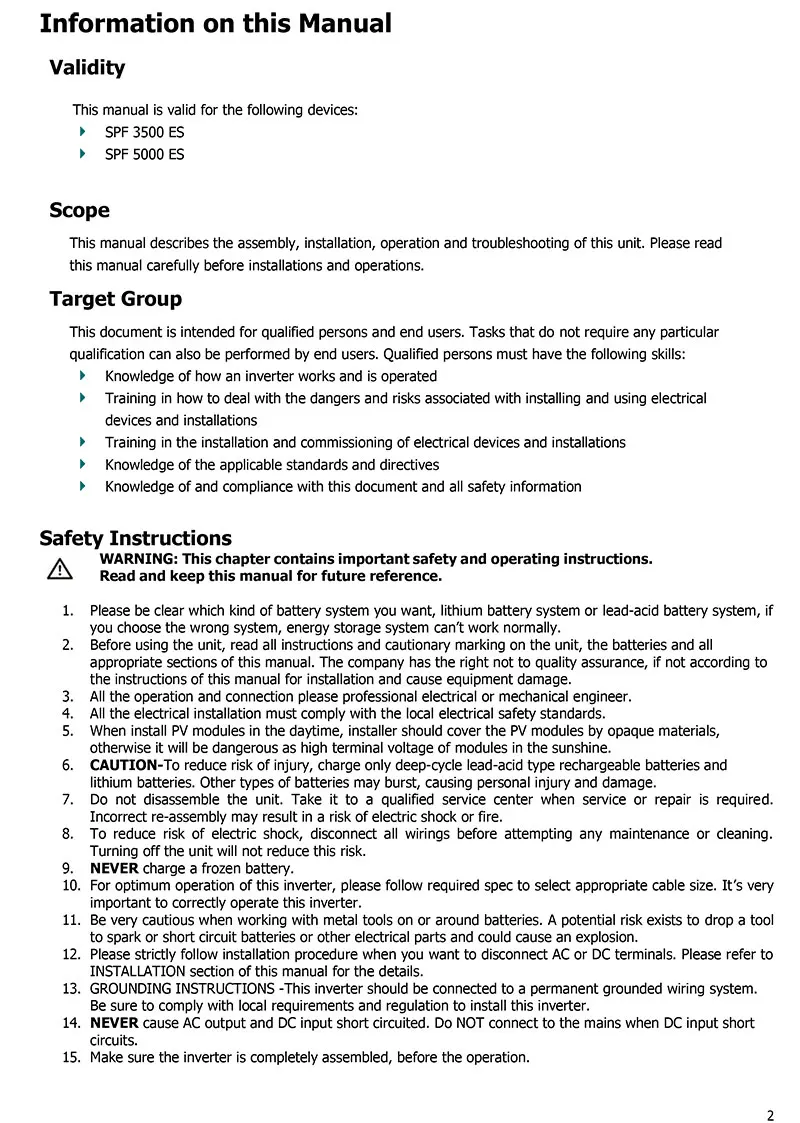 Information on this Manual

Validity

This manual is valid for the following devices:
SPF 3500 ES
SPF 5000 ES

Scope

This manual describes the assembly, installation, operation and troubleshooting of this unit. Please read this manual carefully before installations and operations.

Target Group

This document is intended for qualified persons and end users. Tasks that do not require any particular qualification can also be performed by end users. Qualified persons must have the following skills:
Knowledge of how an inverter works and is operated
Training in how to deal with the dangers and risks associated with installing and using electrical devices and installations
Training in the installation and commissioning of electrical devices and installations
Knowledge of the applicable standards and directives
Knowledge of and compliance with this document and all safety information

Safety Instructions

WARNING: This chapter contains important safety and operating instructions. Read and keep this manual for future reference.

1. Please be clear which kind of battery system you want, lithium battery system or lead-acid battery system, if you choose the wrong system, energy storage system can't work normally.
2. Before using the unit, read all instructions and cautionary marking on the unit, the batteries and all appropriate sections of this manual. The company has the right not to quality assurance, if not according to the instructions of this manual for installation and cause equipment damage.
3. All the operation and connection please professional electrical or mechanical engineer.
4. All the electrical installation must comply with the local electrical safety standards.
5. When install PV modules in the daytime, installer should cover the PV modules by opaque materials, otherwise it will be dangerous as high terminal voltage of modules in the sunshine.
6. CAUTION-To reduce risk of injury, charge only deep-cycle lead-acid type rechargeable batteries and lithium batteries. Other types of batteries may burst, causing personal injury and damage.
7. Do not disassemble the unit. Take it to a qualified service center when service or repair is required. Incorrect re-assembly may result in a risk of electric shock or fire.
8. To reduce risk of electric shock, disconnect all wirings before attempting any maintenance or cleaning. Turning off the unit will not reduce this risk.
9. NEVER charge a frozen battery.
10. For optimum operation of this inverter, please follow required spec to select appropriate cable size. It's very important to correctly operate this inverter.
11. Be very cautious when working with metal tools on or around batteries. A potential risk exists to drop a tool to spark or short circuit batteries or other electrical parts and could cause an explosion.
12. Please strictly follow installation procedure when you want to disconnect AC or DC terminals. Please refer to INSTALLATION section of this manual for the details.
13. GROUNDING INSTRUCTIONS -This inverter should be connected to a permanent grounded wiring system. Be sure to comply with local requirements and regulation to install this inverter.
14. NEVER cause AC output and DC input short circuited. Do NOT connect to the mains when DC input short circuits.
15. Make sure the inverter is completely assembled, before the operation.

2